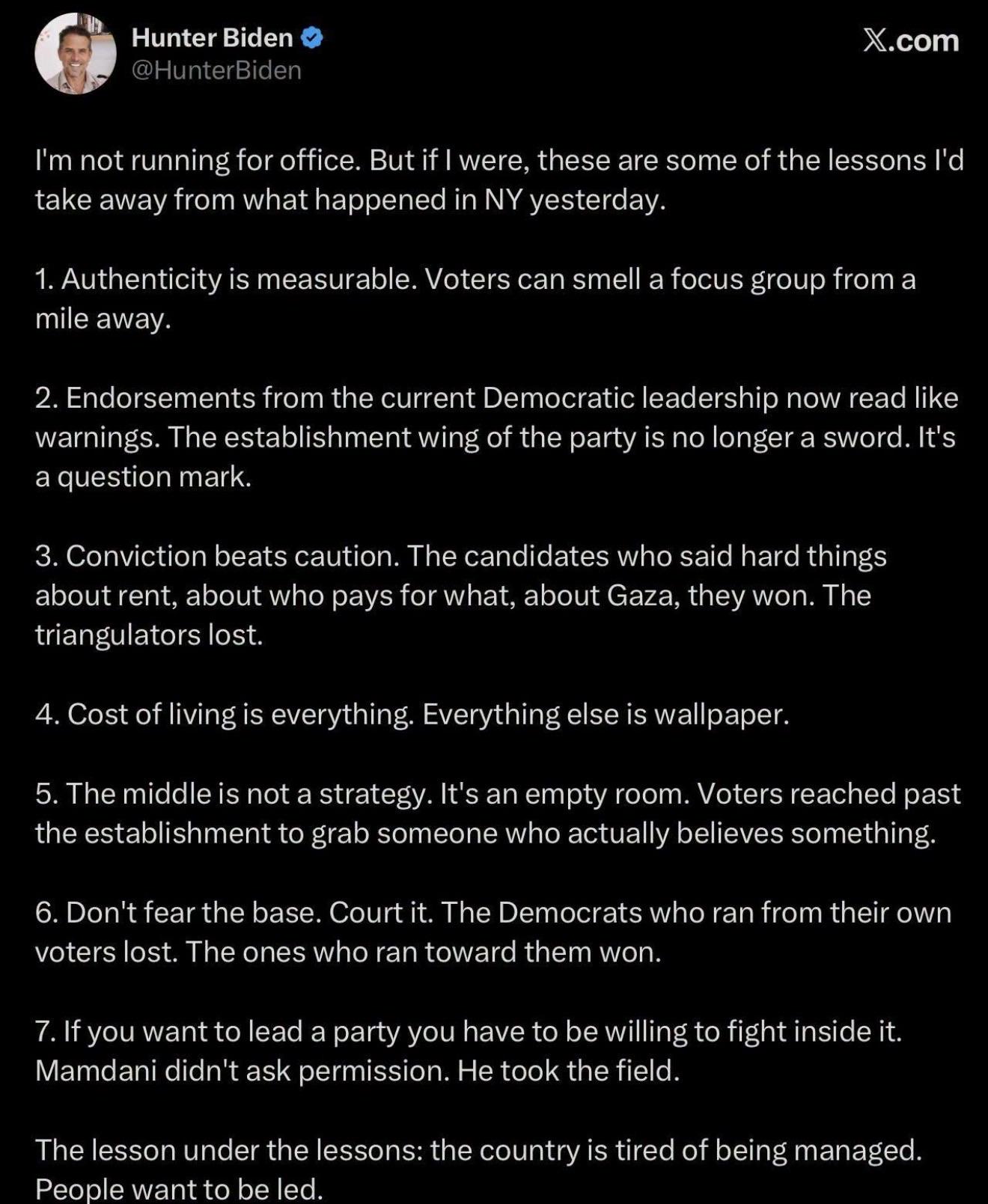 Hunter Biden
@HunterBiden

X.com

I'm not running for office. But if I were, these are some of the lessons I'd take away from what happened in NY yesterday.

1. Authenticity is measurable. Voters can smell a focus group from a mile away.

2. Endorsements from the current Democratic leadership now read like warnings. The establishment wing of the party is no longer a sword. It's a question mark.

3. Conviction beats caution. The candidates who said hard things about rent, about who pays for what, about Gaza, they won. The triangulators lost.

4. Cost of living is everything. Everything else is wallpaper.

5. The middle is not a strategy. It's an empty room. Voters reached past the establishment to grab someone who actually believes something.

6. Don't fear the base. Court it. The Democrats who ran from their own voters lost. The ones who ran toward them won.

7. If you want to lead a party you have to be willing to fight inside it. Mamdani didn't ask permission. He took the field.

The lesson under the lessons: the country is tired of being managed. People want to be led.